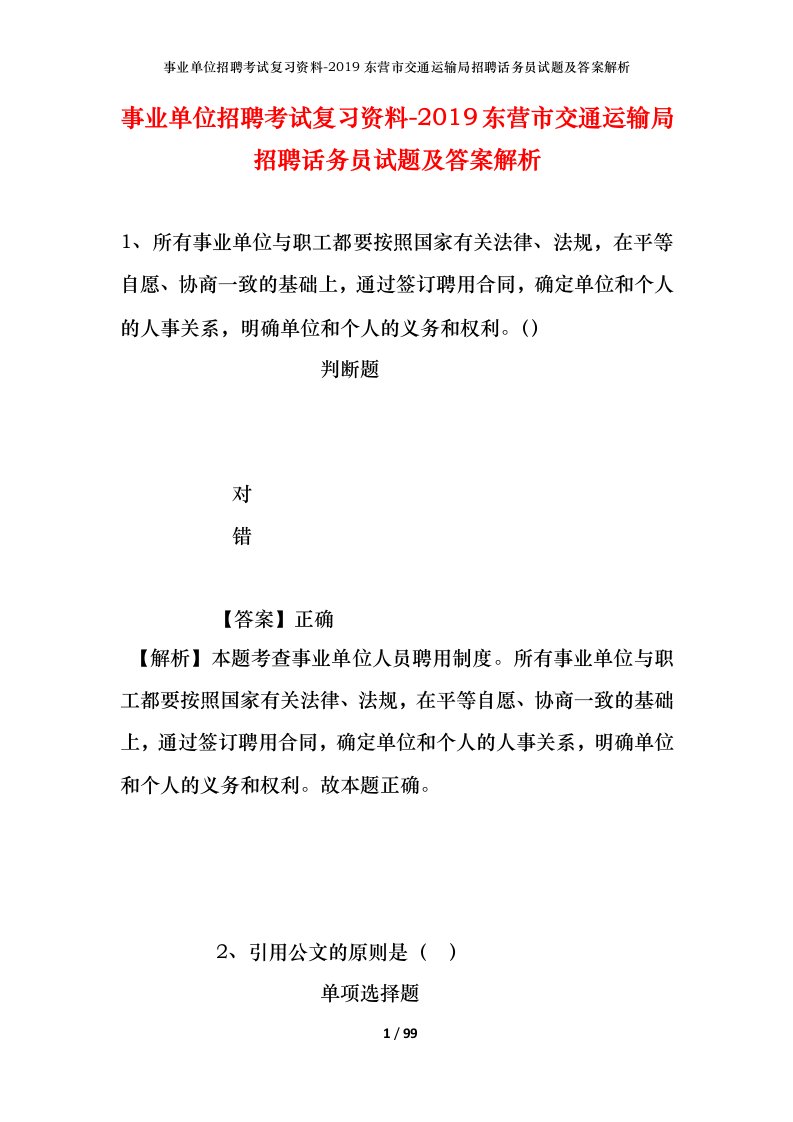 事业单位招聘考试复习资料-2019东营市交通运输局招聘话务员试题及答案解析

事业单位招聘考试复习资料-2019东营市交通运输局招聘话务员试题及答案解析

1、所有事业单位与职工都要按照国家有关法律、法规，在平等自愿、协商一致的基础上，通过签订聘用合同，确定单位和个人的人事关系，明确单位和个人的义务和权利。()

判断题

对

错

【答案】正确

【解析】本题考查事业单位人员聘用制度。所有事业单位与职工都要按照国家有关法律、法规，在平等自愿、协商一致的基础上，通过签订聘用合同，确定单位和个人的人事关系，明确单位和个人的义务和权利。故本题正确。

2、引用公文的原则是（ ）

单项选择题

1 / 99